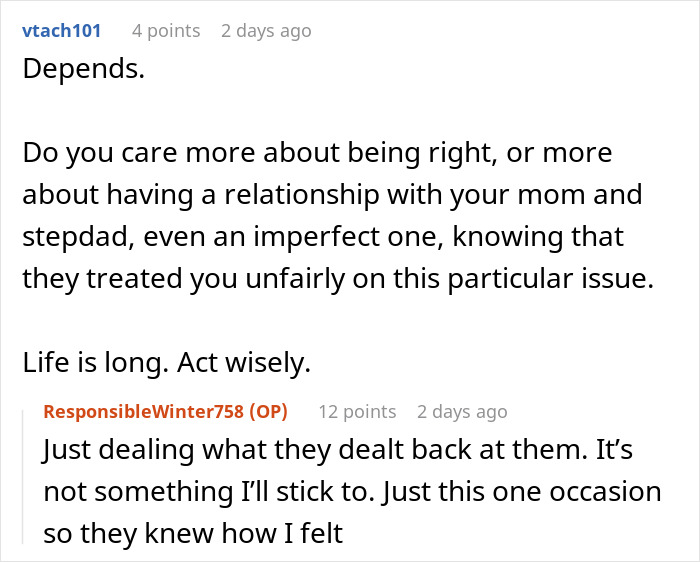 vtach101 4 points 2 days ago
Depends.

Do you care more about being right, or more about having a relationship with your mom and stepdad, even an imperfect one, knowing that they treated you unfairly on this particular issue.

Life is long. Act wisely.

ResponsibleWinter758 (OP) 12 points 2 days ago
Just dealing what they dealt back at them. It's not something I'll stick to. Just this one occasion so they knew how I felt